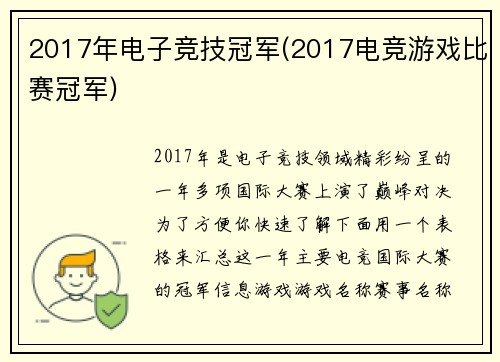 2017年电子竞技冠军(2017电竞游戏比赛冠军)

2017年是电子竞技领域精彩纷呈的一年多项国际大赛上演了巅峰对决为了方便你快速了解下面用一个表格来汇总这一年主要电竞国际大赛的冠军信息游戏游戏名称赛事名称